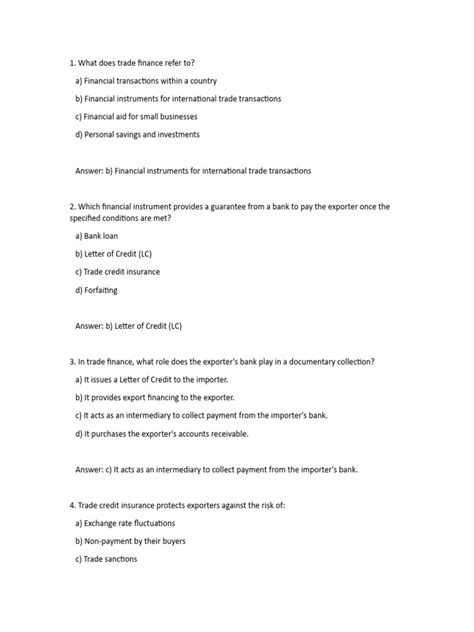 1. What does trade finance refer to?

a) Financial transactions within a country

b) Financial instruments for international trade transactions

c) Financial aid for small businesses

d) Personal savings and investments

Answer: b) Financial instruments for international trade transactions

2. Which financial instrument provides a guarantee from a bank to pay the exporter once the specified conditions are met?

a) Bank loan

b) Letter of Credit (LC)

c) Trade credit insurance

d) Forfaiting

Answer: b) Letter of Credit (LC)

3. In trade finance, what role does the exporter's bank play in a documentary collection?

a) It issues a Letter of Credit to the importer.

b) It provides export financing to the exporter.

c) It acts as an intermediary to collect payment from the importer's bank.

d) It purchases the exporter's accounts receivable.

Answer: c) It acts as an intermediary to collect payment from the importer's bank.

4. Trade credit insurance protects exporters against the risk of:

a) Exchange rate fluctuations

b) Non-payment by their buyers

c) Trade sanctions